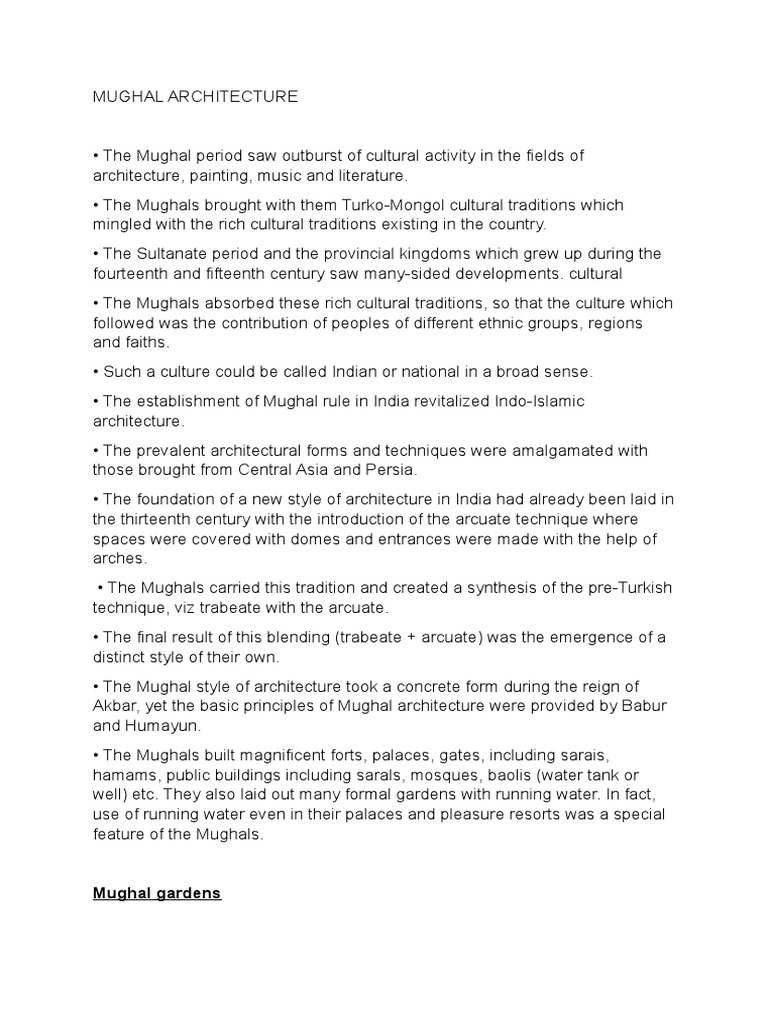 MUGHAL ARCHITECTURE

• The Mughal period saw outburst of cultural activity in the fields of architecture, painting, music and literature.

• The Mughals brought with them Turko-Mongol cultural traditions which mingled with the rich cultural traditions existing in the country.

• The Sultanate period and the provincial kingdoms which grew up during the fourteenth and fifteenth century saw many-sided developments. cultural

• The Mughals absorbed these rich cultural traditions, so that the culture which followed was the contribution of peoples of different ethnic groups, regions and faiths.

• Such a culture could be called Indian or national in a broad sense.

• The establishment of Mughal rule in India revitalized Indo-Islamic architecture.

• The prevalent architectural forms and techniques were amalgamated with those brought from Central Asia and Persia.

• The foundation of a new style of architecture in India had already been laid in the thirteenth century with the introduction of the arcuate technique where spaces were covered with domes and entrances were made with the help of arches.

• The Mughals carried this tradition and created a synthesis of the pre-Turkish technique, viz trabeate with the arcuate.

• The final result of this blending (trabeate + arcuate) was the emergence of a distinct style of their own.

• The Mughal style of architecture took a concrete form during the reign of Akbar, yet the basic principles of Mughal architecture were provided by Babur and Humayun.

• The Mughals built magnificent forts, palaces, gates, including sarais, hamams, public buildings including sarals, mosques, baolis (water tank or well) etc. They also laid out many formal gardens with running water. In fact, use of running water even in their palaces and pleasure resorts was a special feature of the Mughals.

Mughal gardens